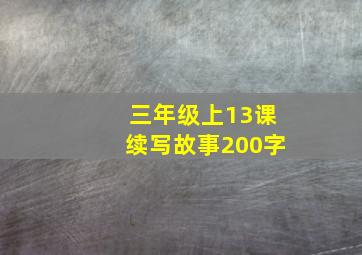 三年级上13课
续写故事200字